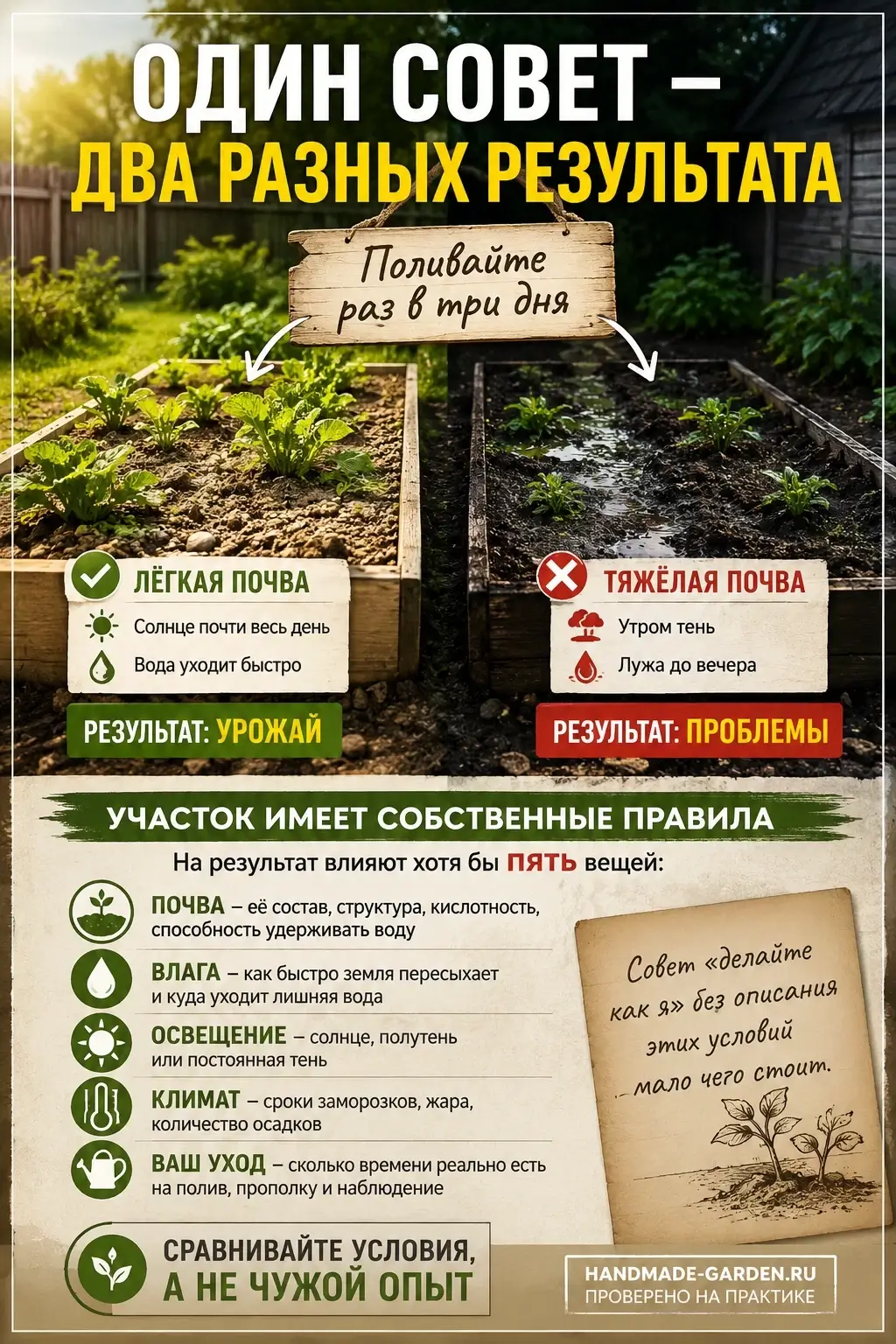 ОДИН СОВЕТ –
ДВА РАЗНЫХ РЕЗУЛЬТАТА

Поливайте раз в три дня

ЛЁГКАЯ ПОЧВА
Солнце почти весь день
Вода уходит быстро

РЕЗУЛЬТАТ: УРОЖАЙ

ТЯЖЁЛАЯ ПОЧВА
Утром тень
Лужа до вечера

РЕЗУЛЬТАТ: ПРОБЛЕМЫ

УЧАСТОК ИМЕЕТ СОБСТВЕННЫЕ ПРАВИЛА

На результат влияют хотя бы ПЯТЬ вещей:

ПОЧВА – её состав, структура, кислотность, способность удерживать воду

ВЛАГА – как быстро земля пересыхает и куда уходит лишняя вода

ОСВЕЩЕНИЕ – солнце, полутень или постоянная тень

КЛИМАТ – сроки заморозков, жара, количество осадков

ВАШ УХОД – сколько времени реально есть на полив, прополку и наблюдение

Совет «делайте как я» без описания этих условий мало чего стоит.

СРАВНИВАЙТЕ УСЛОВИЯ, А НЕ ЧУЖОЙ ОПЫТ

HANDMADE-GARDEN.RU
ПРОВЕРЕНО НА ПРАКТИКЕ